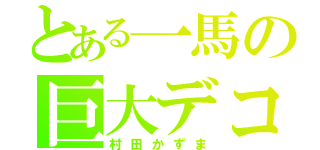 とある一馬の
巨大デコ
村田かずま